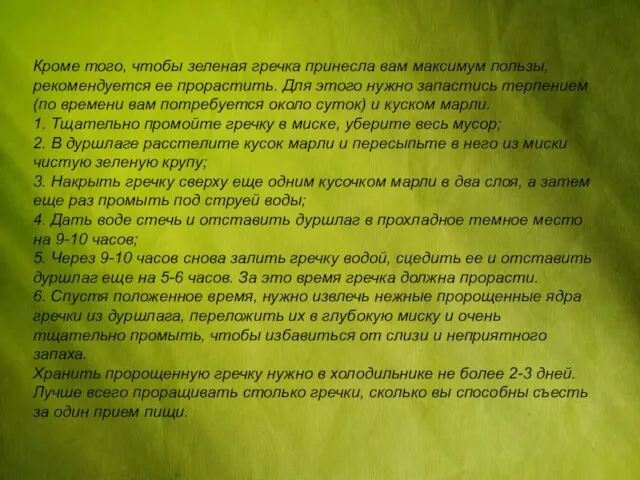 Кроме того, чтобы зеленая гречка принесла вам максимум пользы, рекомендуется ее прорастить. Для этого нужно запастись терпением (по времени вам потребуется около суток) и куском марли.
1. Тщательно промойте гречку в миске, уберите весь мусор;
2. В дуршлаге расстелите кусок марли и пересыпьте в него из миски чистую зеленую крупу;
3. Накрыть гречку сверху еще одним кусочком марли в два слоя, а затем еще раз промыть под струей воды;
4. Дать воде стечь и отставить дуршлаг в прохладное темное место на 9-10 часов;
5. Через 9-10 часов снова залить гречку водой, сцедить ее и отставить дуршлаг еще на 5-6 часов. За это время гречка должна прорасти.
6. Спустя положенное время, нужно извлечь нежные пророщенные ядра гречки из дуршлага, переложить их в глубокую миску и очень тщательно промыть, чтобы избавиться от слизи и неприятного запаха.
Хранить пророщенную гречку нужно в холодильнике не более 2-3 дней. Лучше всего проращивать столько гречки, сколько вы способны съесть за один прием пищи.